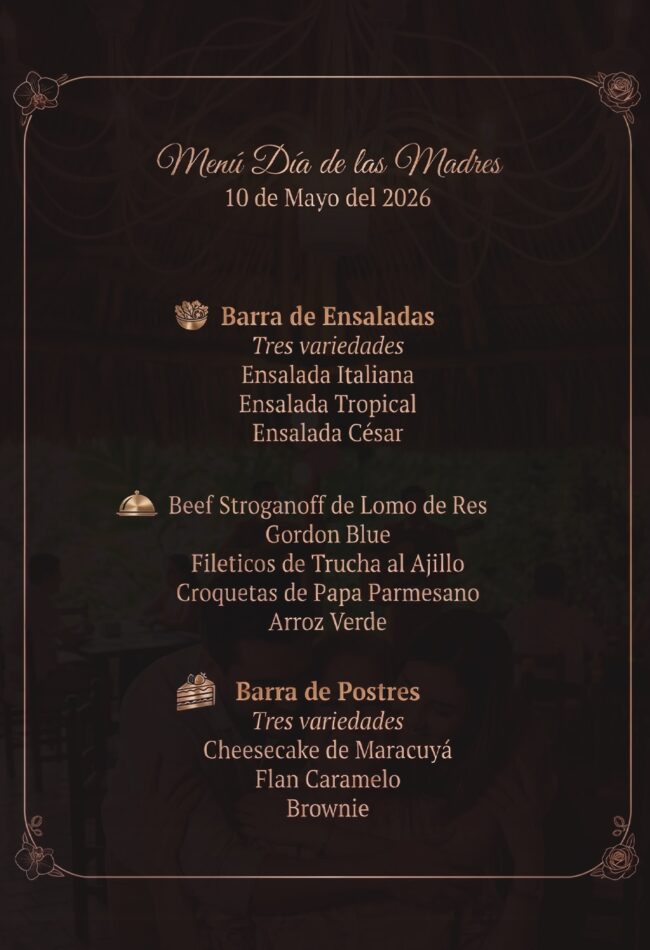 Menú Día de las Madres
10 de Mayo del 2026

Barra de Ensaladas
Tres variedades
Ensalada Italiana
Ensalada Tropical
Ensalada César

Beef Stroganoff de Lomo de Res
Gordon Blue
Fileticos de Trucha al Ajillo
Croquetas de Papa Parmesano
Arroz Verde

Barra de Postres
Tres variedades
Cheesecake de Maracuyá
Flan Caramelo
Brownie